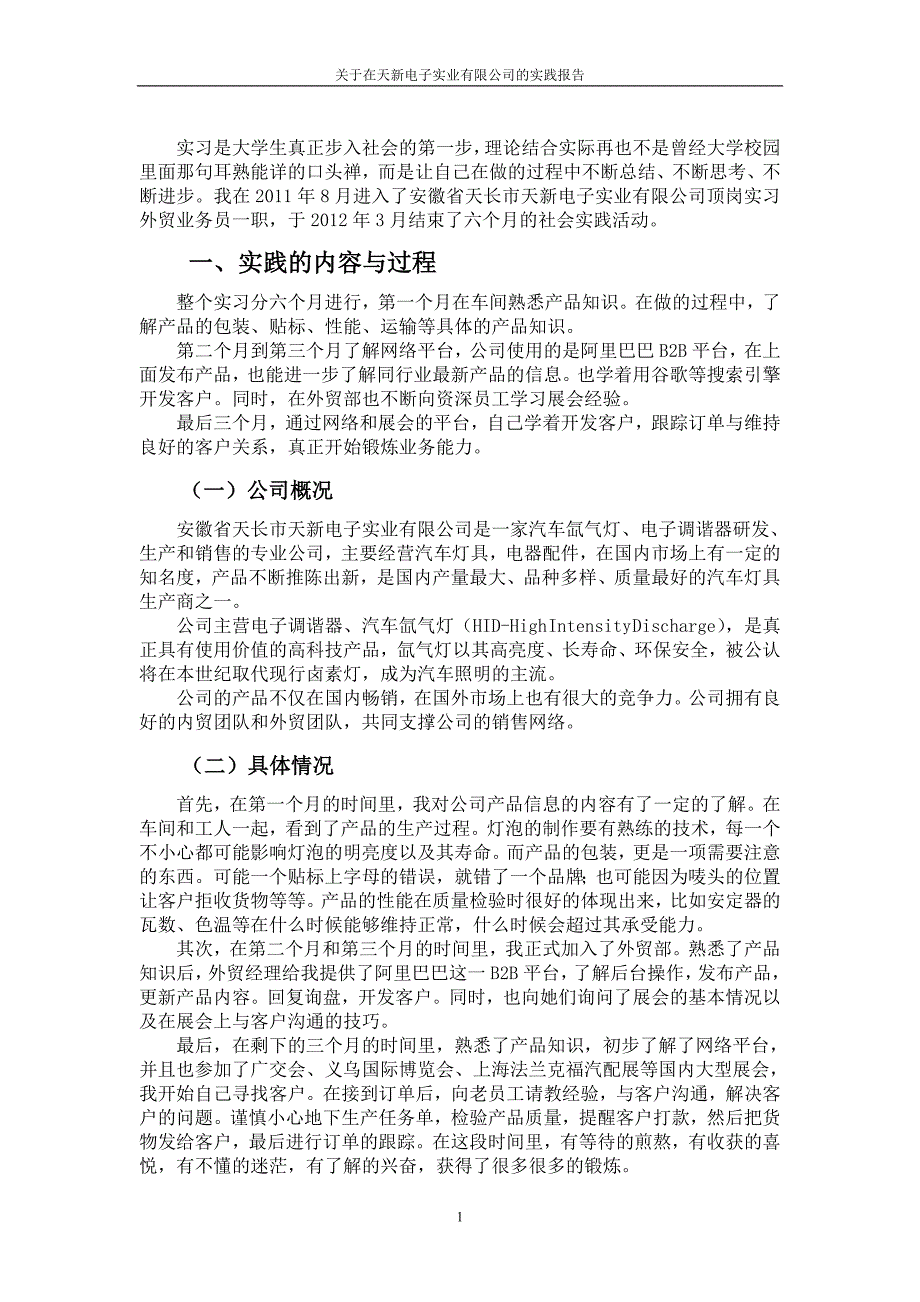 关于在天新电子实业有限公司的实践报告

实习是大学生真正步入社会的第一步，理论结合实际再也不是曾经大学校园里面那句耳熟能详的口头禅，而是让自己在做的过程中不断总结、不断思考、不断进步。我在 2011 年 8 月进入了安徽省天长市天新电子实业有限公司顶岗实习外贸业务员一职，于 2012 年 3 月结束了六个月的社会实践活动。

一、实践的内容与过程

整个实习分六个月进行，第一个月在车间熟悉产品知识。在做的过程中，了解产品的包装、贴标、性能、运输等具体的产品知识。

第二个月到第三个月了解网络平台，公司使用的是阿里巴巴 B2B 平台，在上面发布产品，也能进一步了解同行业最新产品的信息。也学着用谷歌等搜索引擎开发客户。同时，在外贸部也不断向资深员工学习展会经验。

最后三个月，通过网络和展会的平台，自己学着开发客户，跟踪订单与维持良好的客户关系，真正开始锻炼业务能力。

（一）公司概况

安徽省天长市天新电子实业有限公司是一家汽车氙气灯、电子调谐器研发、生产和销售的专业公司，主要经营汽车灯具，电器配件，在国内市场上有一定的知名度，产品不断推陈出新，是国内产量最大、品种多样、质量最好的汽车灯具生产商之一。

公司主营电子调谐器、汽车氙气灯（HID-HighIntensityDischarge），是真正具有使用价值的高科技产品，氙气灯以其高亮度、长寿命、环保安全，被公认将在本世纪取代现行卤素灯，成为汽车照明的主流。

公司的产品不仅在国内畅销，在国外市场上也有很大的竞争力。公司拥有良好的内贸团队和外贸团队，共同支撑公司的销售网络。

（二）具体情况

首先，在第一个月的时间里，我对公司产品信息的内容有了一定的了解。在车间和工人一起，看到了产品的生产过程。灯泡的制作要有熟练的技术，每一个不小心都可能影响灯泡的明亮度以及其寿命。而产品的包装，更是一项需要注意的东西。可能一个贴标上字母的错误，就错了一个品牌；也可能因为唛头的位置让客户拒收货物等等。产品的性能在质量检验时很好的体现出来，比如安定器的瓦数、色温等在什么时候能够维持正常，什么时候会超过其承受能力。

其次，在第二个月和第三个月的时间里，我正式加入了外贸部。熟悉了产品知识后，外贸经理给我提供了阿里巴巴这一 B2B 平台，了解后台操作，发布产品，更新产品内容。回复询盘，开发客户。同时，也向她们询问了展会的基本情况以及在展会上与客户沟通的技巧。

最后，在剩下的三个月的时间里，熟悉了产品知识，初步了解了网络平台，并且也参加了广交会、义乌国际博览会、上海法兰克福汽配展等国内大型展会，我开始自己寻找客户。在接到订单后，向老员工请教经验，与客户沟通，解决客户的问题。谨慎小心地下生产任务单，检验产品质量，提醒客户打款，然后把货物发给客户，最后进行订单的跟踪。在这段时间里，有等待的煎熬，有收获的喜悦，有不懂的迷茫，有了解的兴奋，获得了很多很多的锻炼。

1